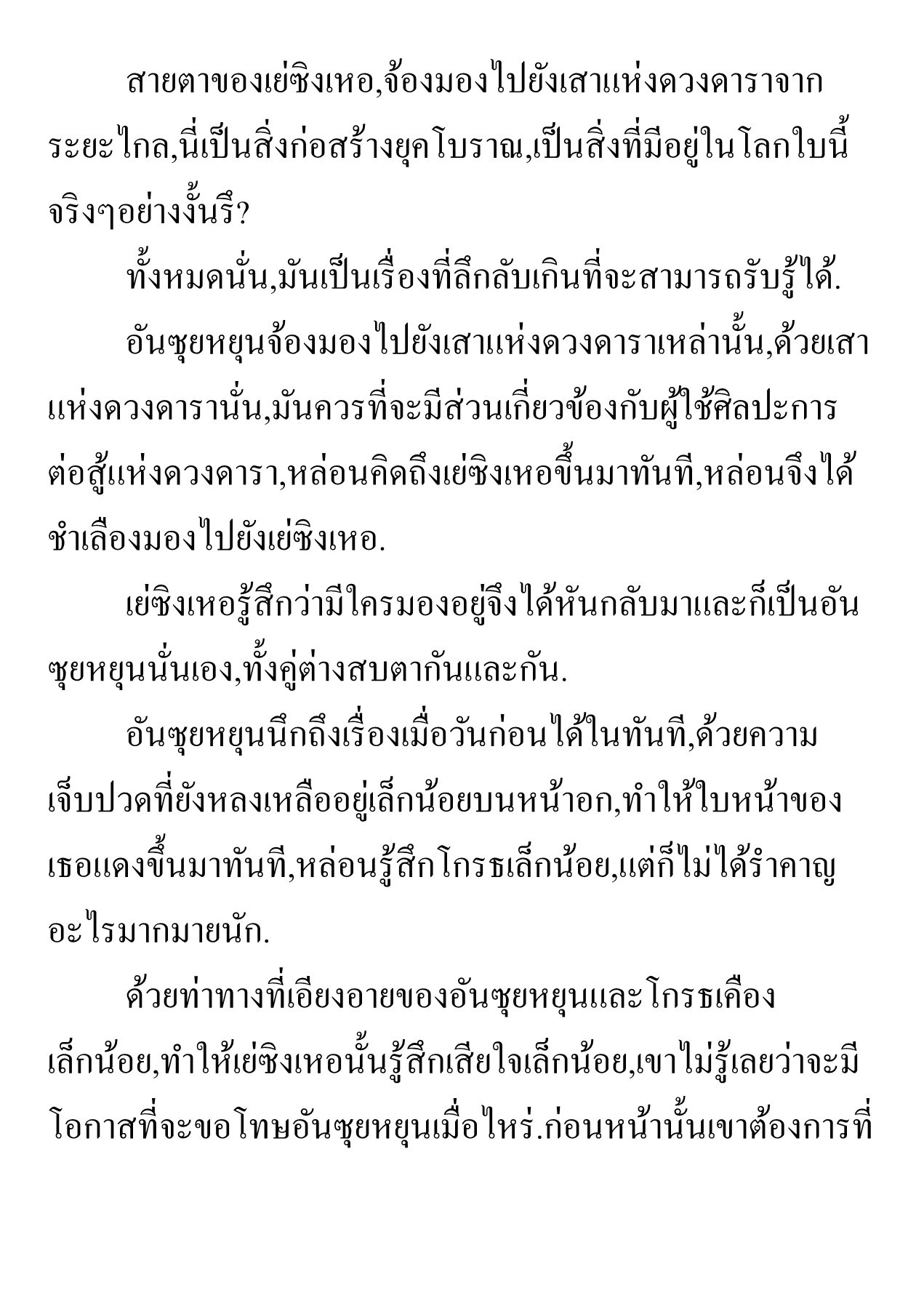 สายตาของเย่ซิงเหอ,จ้องมองไปยังเสาแห่งดวงดาราจากระยะไกล,นี่เป็นสิ่งก่อสร้างยุคโบราณ,เป็นสิ่งที่มีอยู่ในโลกใบนี้จริงๆอย่างงั้นรึ?

ทั้งหมดนั่น,มันเป็นเรื่องที่ลึกลับเกินที่จะสามารถรับรู้ได้.

อันซุยหยุนจ้องมองไปยังเสาแห่งดวงดาราเหล่านั้น,ด้วยเสาแห่งดวงดารานั่น,มันควรที่จะมีส่วนเกี่ยวข้องกับผู้ใช้ศิลปะการต่อสู้แห่งดวงดารา,หล่อนคิดถึงเย่ซิงเหอขึ้นมาทันที,หล่อนจึงได้ชำเลืองมองไปยังเย่ซิงเหอ.

เย่ซิงเหอรู้สึกว่ามีใครมองอยู่จึงได้หันกลับมาและก็เป็นอันซุยหยุนนั่นเอง,ทั้งคู่ต่างสบตากันและกัน.

อันซุยหยุนนึกถึงเรื่องเมื่อวันก่อนได้ในทันที,ด้วยความเจ็บปวดที่ยังหลงเหลืออยู่เล็กน้อยบนหน้าอก,ทำให้ใบหน้าของเธอแดงขึ้นมาทันที,หล่อนรู้สึกโกรธเล็กน้อย,แต่ก็ไม่ได้รำคาญอะไรมากมายนัก.

ด้วยท่าทางที่เอียงอายของอันซุยหยุนและโกรธเคืองเล็กน้อย,ทำให้เย่ซิงเหอนั้นรู้สึกเสียใจเล็กน้อย,เขาไม่รู้เลยว่าจะมีโอกาสที่จะขอโทษอันซุยหยุนเมื่อไหร่.ก่อนหน้านั้นเขาต้องการที่